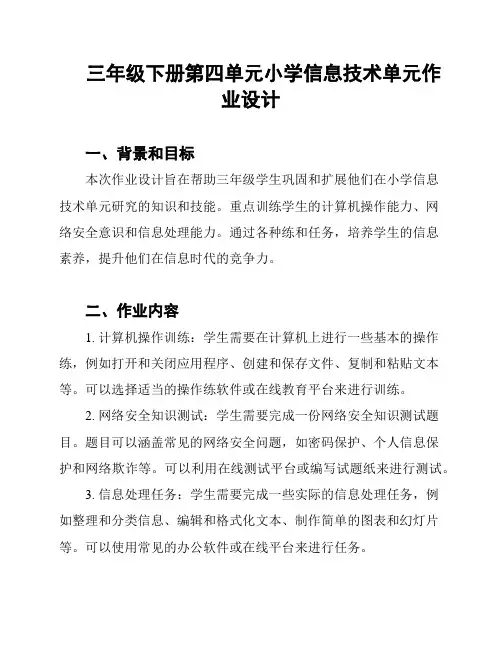 三年级下册第四单元小学信息技术单元作业设计

一、背景和目标

本次作业设计旨在帮助三年级学生巩固和扩展他们在小学信息技术单元研究的知识和技能。重点训练学生的计算机操作能力、网络安全意识和信息处理能力。通过各种练和任务，培养学生的信息素养，提升他们在信息时代的竞争力。

二、作业内容

1. 计算机操作训练：学生需要在计算机上进行一些基本的操作练，例如打开和关闭应用程序、创建和保存文件、复制和粘贴文本等。可以选择适当的操作练软件或在线教育平台来进行训练。

2. 网络安全知识测试：学生需要完成一份网络安全知识测试题目。题目可以涵盖常见的网络安全问题，如密码保护、个人信息保护和网络欺诈等。可以利用在线测试平台或编写试题纸来进行测试。

3. 信息处理任务：学生需要完成一些实际的信息处理任务，例如整理和分类信息、编辑和格式化文本、制作简单的图表和幻灯片等。可以使用常见的办公软件或在线平台来进行任务。